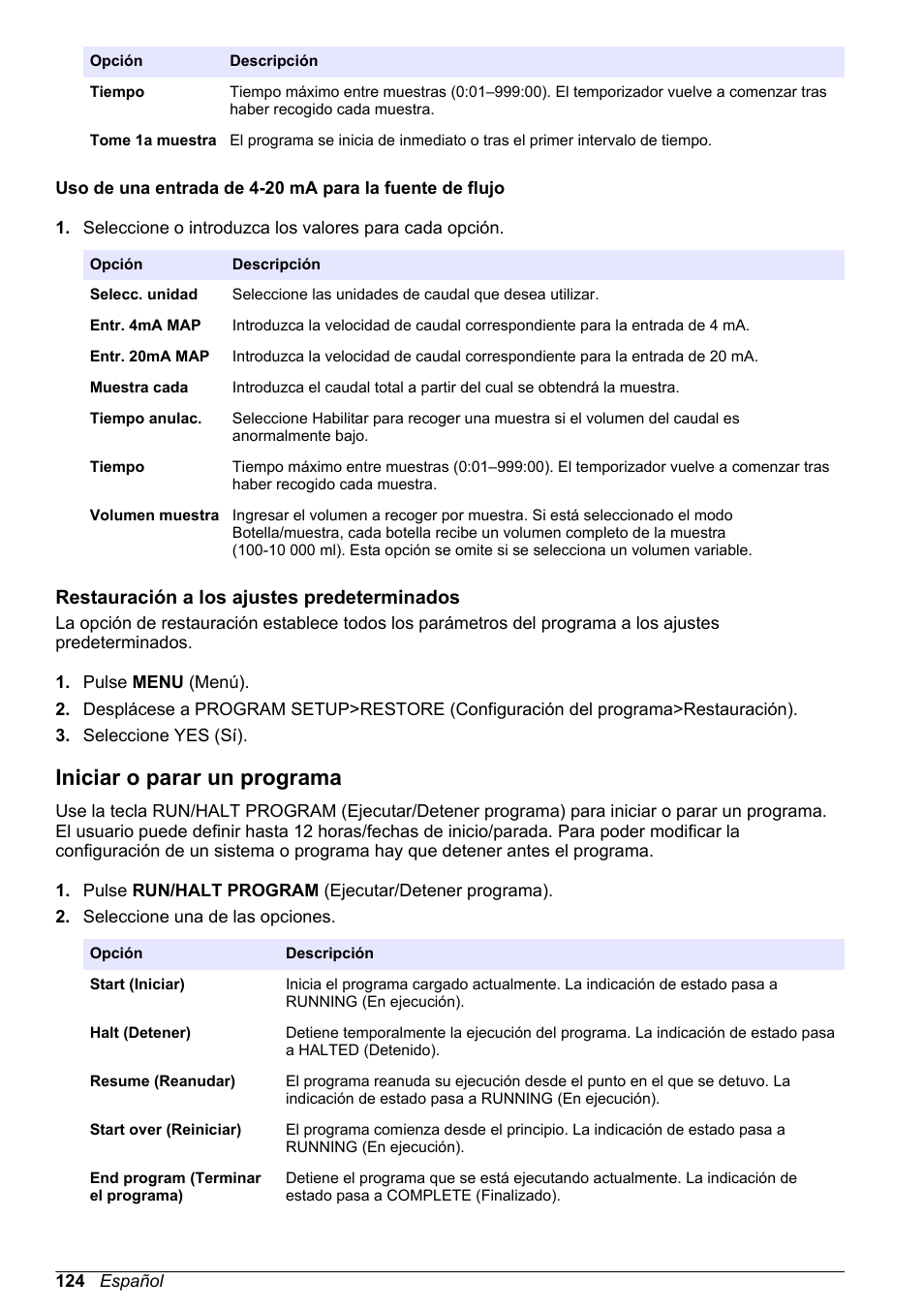 | Opción | Descripción |
|---|---|
| Tiempo | Tiempo máximo entre muestras (0:01–999:00). El temporizador vuelve a comenzar tras haber recogido cada muestra. |
| Tome 1a muestra | El programa se inicia de inmediato o tras el primer intervalo de tiempo. |

Uso de una entrada de 4-20 mA para la fuente de flujo

1. Seleccione o introduzca los valores para cada opción.

| Opción | Descripción |
|---|---|
| Selecc. unidad | Seleccione las unidades de caudal que desea utilizar. |
| Entr. 4mA MAP | Introduzca la velocidad de caudal correspondiente para la entrada de 4 mA. |
| Entr. 20mA MAP | Introduzca la velocidad de caudal correspondiente para la entrada de 20 mA. |
| Muestra cada | Introduzca el caudal total a partir del cual se obtendrá la muestra. |
| Tiempo anulac. | Seleccione Habilitar para recoger una muestra si el volumen del caudal es anormalmente bajo. |
| Tiempo | Tiempo máximo entre muestras (0:01–999:00). El temporizador vuelve a comenzar tras haber recogido cada muestra. |
| Volumen muestra | Ingresar el volumen a recoger por muestra. Si está seleccionado el modo Botella/muestra, cada botella recibe un volumen completo de la muestra (100-10 000 ml). Esta opción se omite si se selecciona un volumen variable. |

Restauración a los ajustes predeterminados

La opción de restauración establece todos los parámetros del programa a los ajustes predeterminados.

1. Pulse MENU (Menú).
2. Desplácese a PROGRAM SETUP>RESTORE (Configuración del programa>Restauración).
3. Seleccione YES (Sí).

Iniciar o parar un programa

Use la tecla RUN/HALT PROGRAM (Ejecutar/Detener programa) para iniciar o parar un programa. El usuario puede definir hasta 12 horas/fechas de inicio/parada. Para poder modificar la configuración de un sistema o programa hay que detener antes el programa.

1. Pulse RUN/HALT PROGRAM (Ejecutar/Detener programa).
2. Seleccione una de las opciones.

| Opción | Descripción |
|---|---|
| Start (Iniciar) | Inicia el programa cargado actualmente. La indicación de estado pasa a RUNNING (En ejecución). |
| Halt (Detener) | Detiene temporalmente la ejecución del programa. La indicación de estado pasa a HALTED (Detenido). |
| Resume (Reanudar) | El programa reanuda su ejecución desde el punto en el que se detuvo. La indicación de estado pasa a RUNNING (En ejecución). |
| Start over (Reiniciar) | El programa comienza desde el principio. La indicación de estado pasa a RUNNING (En ejecución). |
| End program (Terminar el programa) | Detiene el programa que se está ejecutando actualmente. La indicación de estado pasa a COMPLETE (Finalizado). |

124 Español